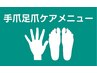 手爪足爪ケアメニュー